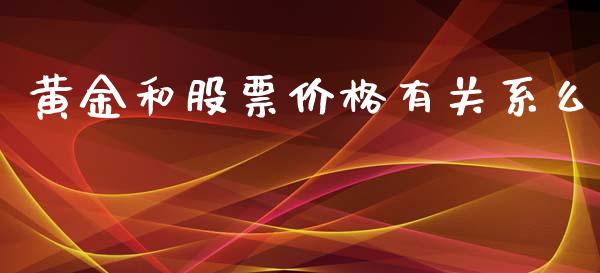 黄金和股票价格有关系么